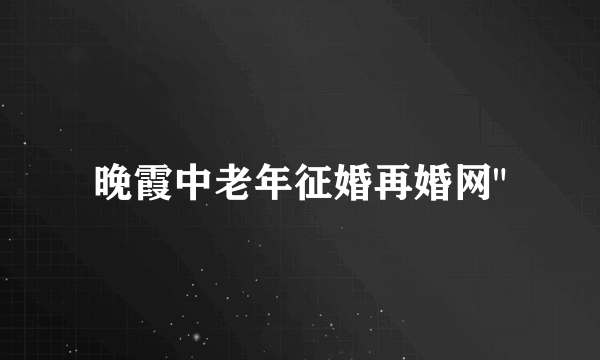 晚霞中老年征婚再婚网"